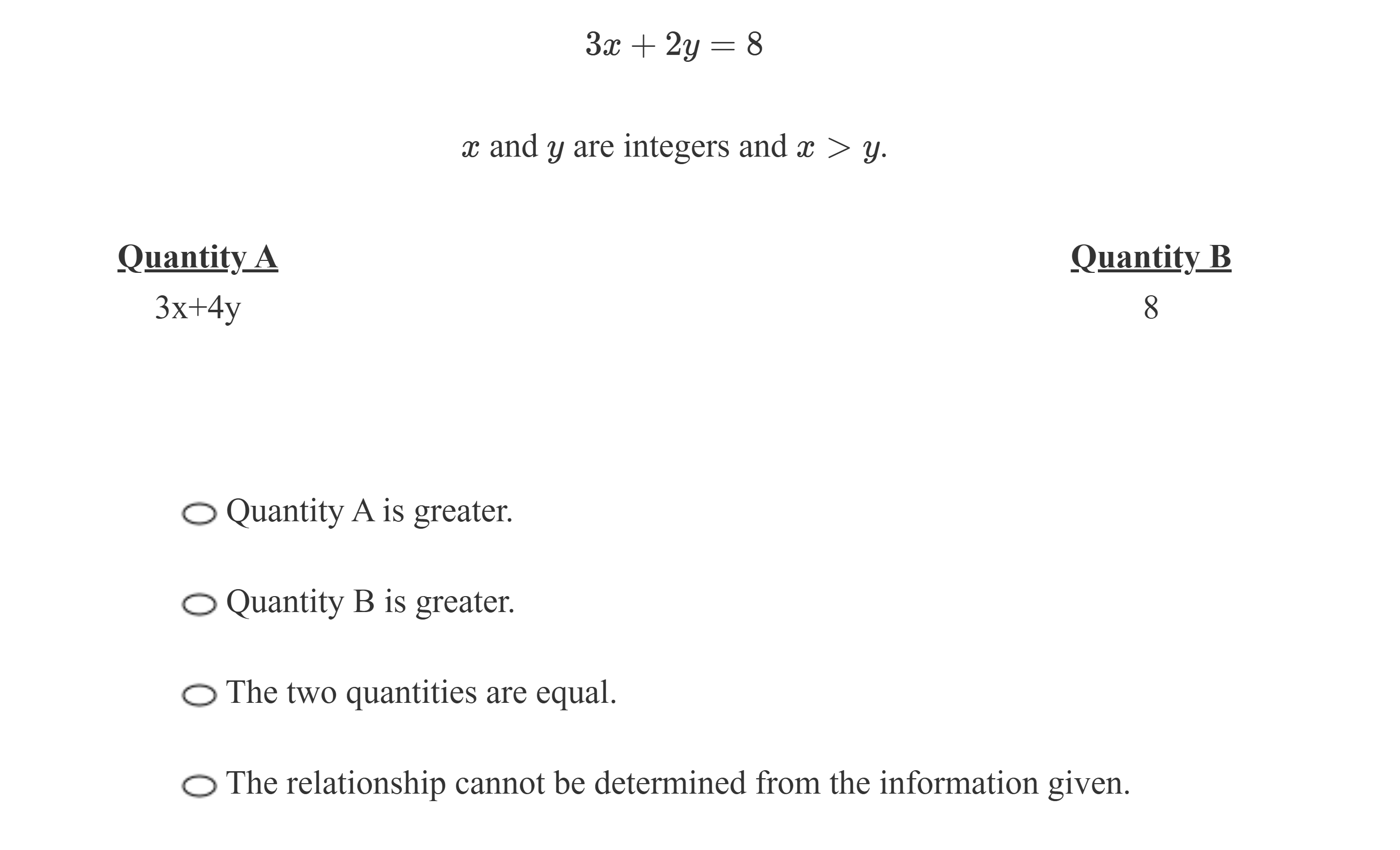 $3x + 2y = 8$

$x$ and $y$ are integers and $x > y$.

| Quantity A | Quantity B |
|---|---|
| 3x+4y | 8 |

Quantity A is greater.

Quantity B is greater.

The two quantities are equal.

The relationship cannot be determined from the information given.